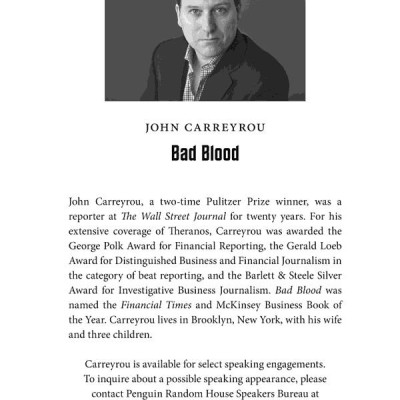 JOHN CARREYROU

Bad Blood

John Carreyrou, a two-time Pulitzer Prize winner, was a reporter at The Wall Street Journal for twenty years. For his extensive coverage of Theranos, Carreyrou was awarded the George Polk Award for Financial Reporting, the Gerald Loeb Award for Distinguished Business and Financial Journalism in the category of beat reporting, and the Barlett & Steele Silver Award for Investigative Business Journalism. Bad Blood was named the Financial Times and McKinsey Business Book of the Year. Carreyrou lives in Brooklyn, New York, with his wife and three children.

Carreyrou is available for select speaking engagements. To inquire about a possible speaking appearance, please contact Penguin Random House Speakers Bureau at